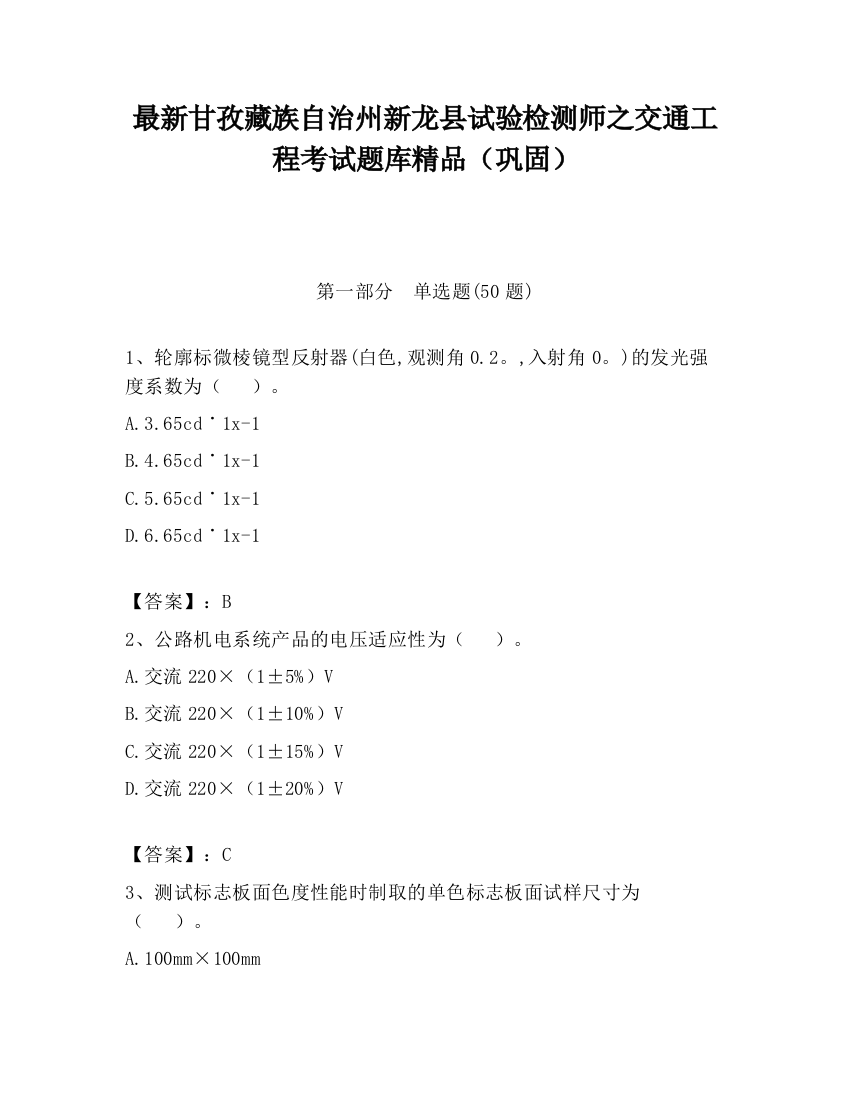 最新甘孜藏族自治州新龙县试验检测师之交通工程考试题库精品（巩固）

第一部分 单选题(50 题)

1、轮廓标微棱镜型反射器(白色,观测角 0.2。,入射角 0。)的发光强度系数为（ ）。

A.3.65cd˙1x-1

B.4.65cd˙1x-1

C.5.65cd˙1x-1

D.6.65cd˙1x-1

【答案】：B

2、公路机电系统产品的电压适应性为（ ）。

A.交流 220×（1±5%）V

B.交流 220×（1±10%）V

C.交流 220×（1±15%）V

D.交流 220×（1±20%）V

【答案】：C

3、测试标志板面色度性能时制取的单色标志板面试样尺寸为（ ）。

A.100mm×100mm